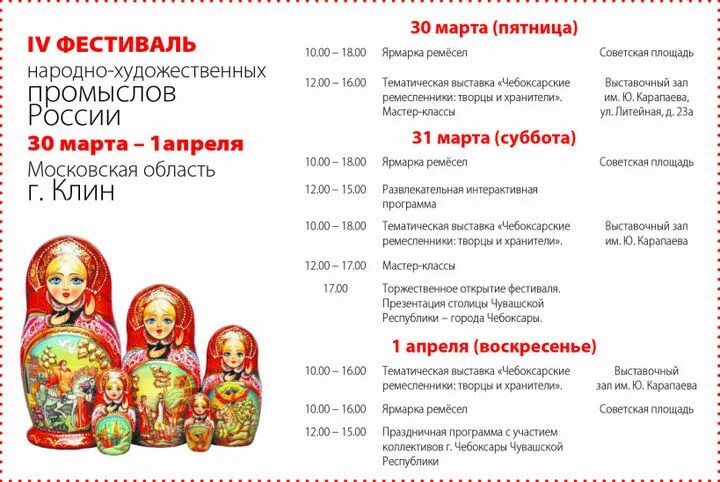 IV ФЕСТИВАЛЬ
народно-художественных
промыслов
России
30 марта – 1апреля
Московская область
г. Клин

30 марта (пятница)

| 10.00 – 18.00 | Ярмарка ремёсел | Советская площадь |
|---|---|---|
| 12.00 – 16.00 | Тематическая выставка «Чебоксарские ремесленники: творцы и хранители». Мастер-классы | Выставочный зал им. Ю. Карапаева, ул. Литейная, д. 23а |

31 марта (суббота)

| 10.00 – 18.00 | Ярмарка ремёсел | Советская площадь |
|---|---|---|
| 12.00 – 15.00 | Развлекательная интерактивная программа | |
| 10.00 – 18.00 | Тематическая выставка «Чебоксарские ремесленники: творцы и хранители». | Выставочный зал им. Ю. Карапаева |
| 12.00 – 17.00 | Мастер-классы | |
| 17.00 | Торжественное открытие фестиваля. Презентация столицы Чувашской Республики – города Чебоксары. | |

1 апреля (воскресенье)

| 10.00 – 16.00 | Тематическая выставка «Чебоксарские ремесленники: творцы и хранители». | Выставочный зал им. Ю. Карапаева |
|---|---|---|
| 10.00 – 16.00 | Ярмарка ремёсел | Советская площадь |
| 12.00 – 15.00 | Праздничная программа с участием коллективов г. Чебоксары Чувашской Республики | |